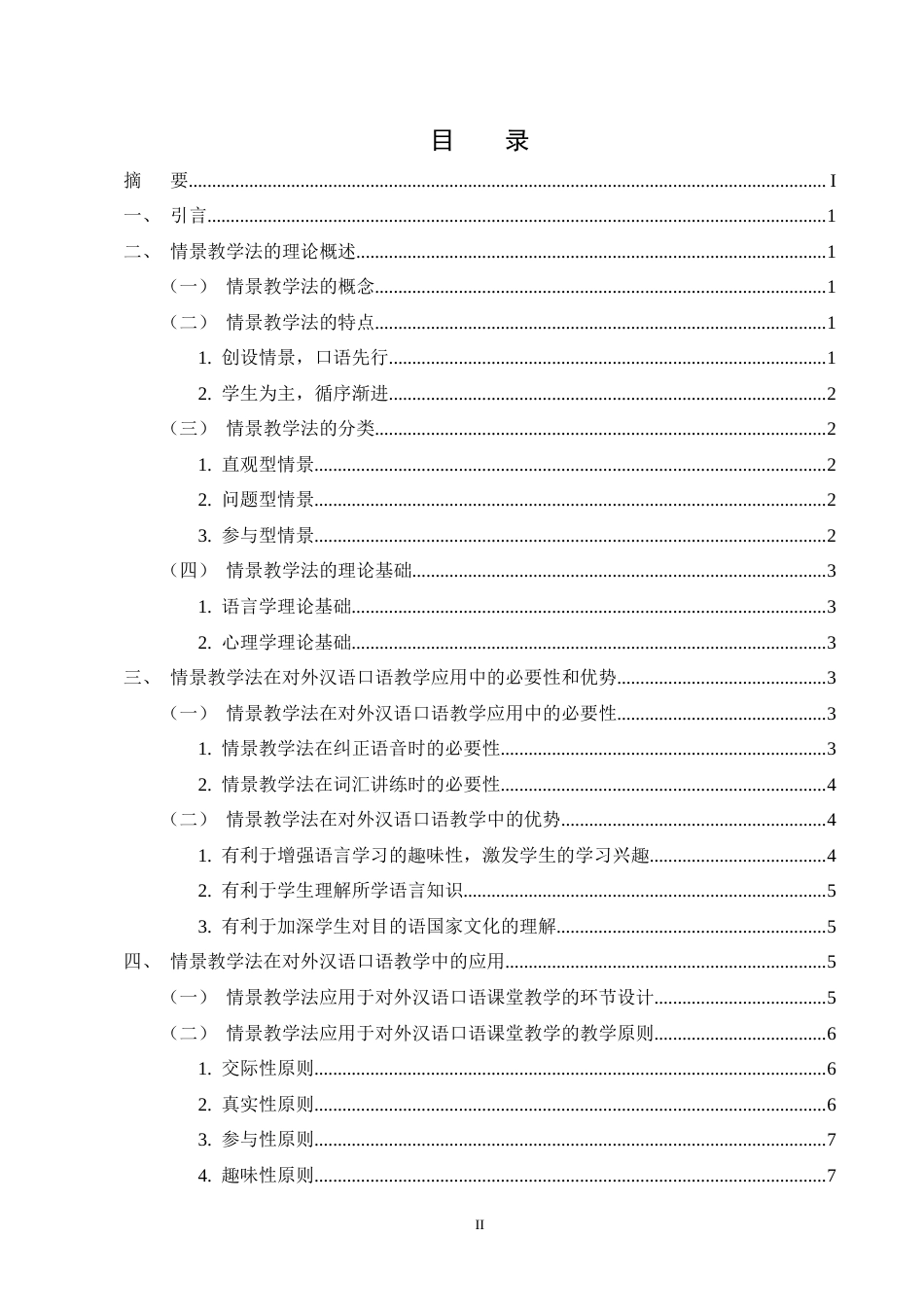 目　录

摘　要 I

一、 引言 1

二、 情景教学法的理论概述 1

（一） 情景教学法的概念 1

（二） 情景教学法的特点 1

1. 创设情景，口语先行 1

2. 学生为主，循序渐进 2

（三） 情景教学法的分类 2

1. 直观型情景 2

2. 问题型情景 2

3. 参与型情景 2

（四） 情景教学法的理论基础 3

1. 语言学理论基础 3

2. 心理学理论基础 3

三、 情景教学法在对外汉语口语教学应用中的必要性和优势 3

（一） 情景教学法在对外汉语口语教学应用中的必要性 3

1. 情景教学法在纠正语音时的必要性 3

2. 情景教学法在词汇讲练时的必要性 4

（二） 情景教学法在对外汉语口语教学中的优势 4

1. 有利于增强语言学习的趣味性，激发学生的学习兴趣 4

2. 有利于学生理解所学语言知识 5

3. 有利于加深学生对目的语国家文化的理解 5

四、 情景教学法在对外汉语口语教学中的应用 5

（一） 情景教学法应用于对外汉语口语课堂教学的环节设计 5

（二） 情景教学法应用于对外汉语口语课堂教学的教学原则 6

1. 交际性原则 6

2. 真实性原则 6

3. 参与性原则 7

4. 趣味性原则 7

II